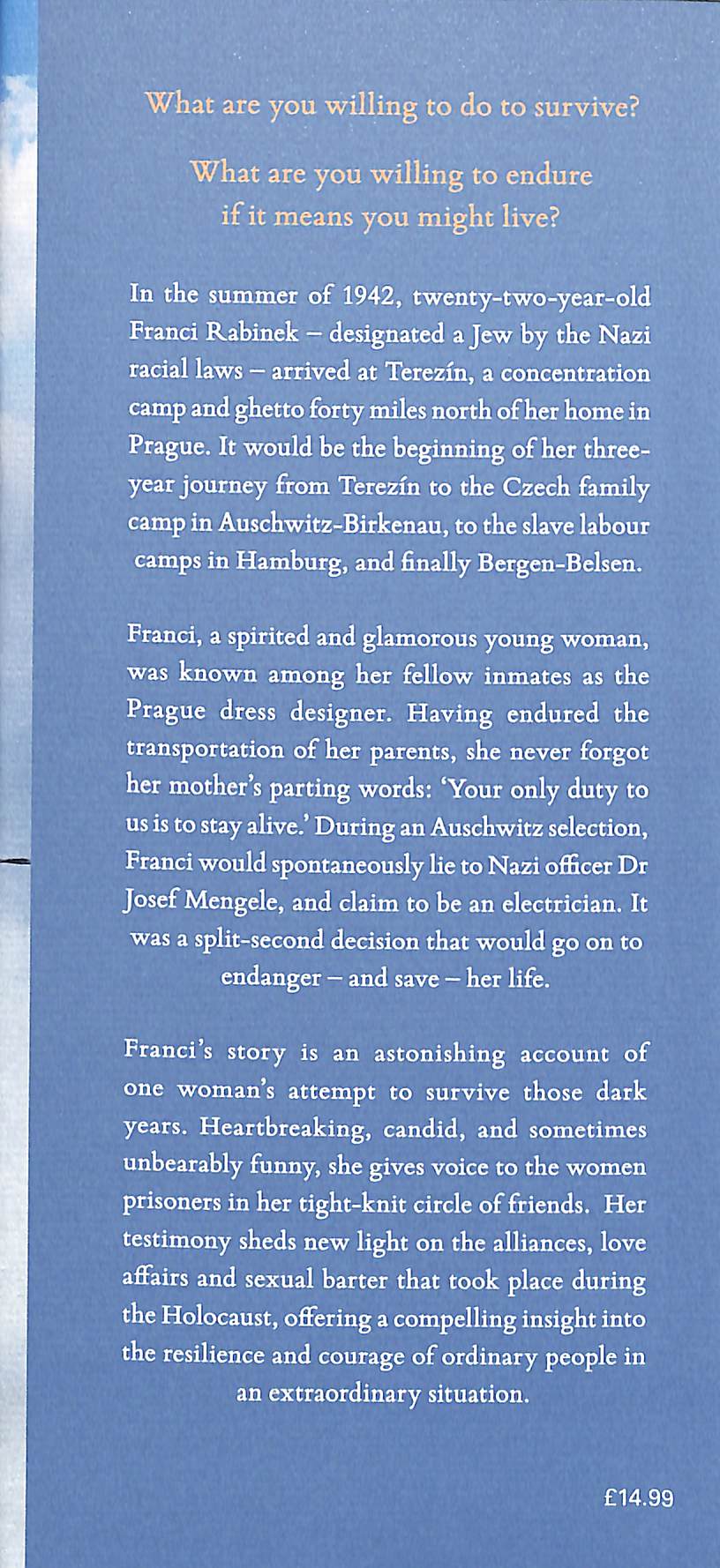 What are you willing to do to survive?

What are you willing to endure if it means you might live?

In the summer of 1942, twenty-two-year-old Franci Rabinek – designated a Jew by the Nazi racial laws – arrived at Terezín, a concentration camp and ghetto forty miles north of her home in Prague. It would be the beginning of her three-year journey from Terezín to the Czech family camp in Auschwitz-Birkenau, to the slave labour camps in Hamburg, and finally Bergen-Belsen.

Franci, a spirited and glamorous young woman, was known among her fellow inmates as the Prague dress designer. Having endured the transportation of her parents, she never forgot her mother's parting words: 'Your only duty to us is to stay alive.' During an Auschwitz selection, Franci would spontaneously lie to Nazi officer Dr Josef Mengele, and claim to be an electrician. It was a split-second decision that would go on to endanger – and save – her life.

Franci's story is an astonishing account of one woman's attempt to survive those dark years. Heartbreaking, candid, and sometimes unbearably funny, she gives voice to the women prisoners in her tight-knit circle of friends. Her testimony sheds new light on the alliances, love affairs and sexual barter that took place during the Holocaust, offering a compelling insight into the resilience and courage of ordinary people in an extraordinary situation.

£14.99